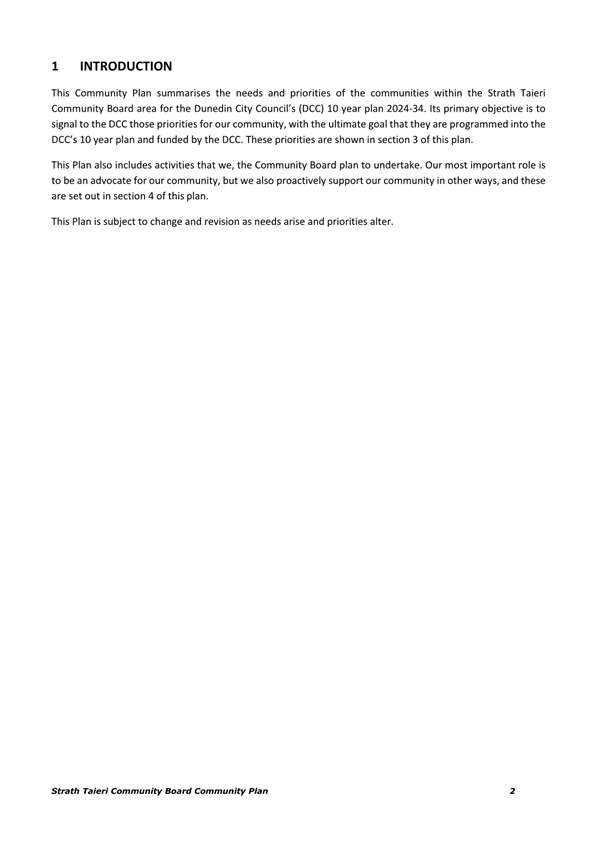 1 INTRODUCTION

This Community Plan summarises the needs and priorities of the communities within the Strath Taieri Community Board area for the Dunedin City Council's (DCC) 10 year plan 2024-34. Its primary objective is to signal to the DCC those priorities for our community, with the ultimate goal that they are programmed into the DCC's 10 year plan and funded by the DCC. These priorities are shown in section 3 of this plan.

This Plan also includes activities that we, the Community Board plan to undertake. Our most important role is to be an advocate for our community, but we also proactively support our community in other ways, and these are set out in section 4 of this plan.

This Plan is subject to change and revision as needs arise and priorities alter.

Strath Taieri Community Board Community Plan 2